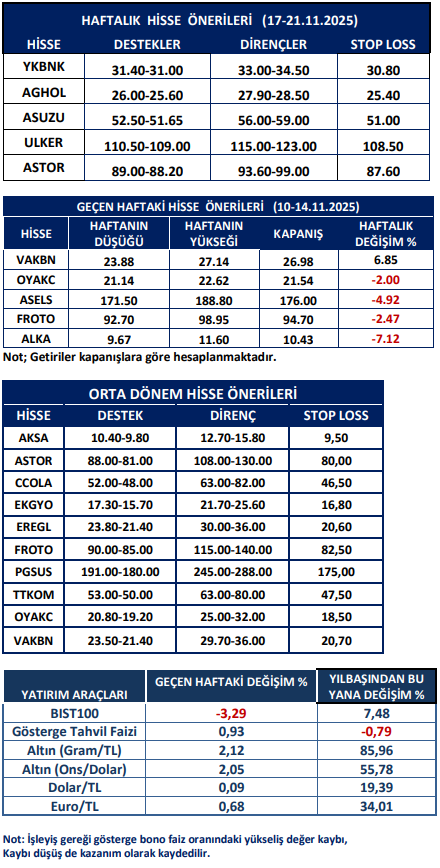 HAFTALIK HİSSE ÖNERİLERİ (17-21.11.2025)

| HİSSE | DESTEKLER | DİRENÇLER | STOP LOSS |
|---|---|---|---|
| YKBNK | 31.40-31.00 | 33.00-34.50 | 30.80 |
| AGHOL | 26.00-25.60 | 27.90-28.50 | 25.40 |
| ASUZU | 52.50-51.65 | 56.00-59.00 | 51.00 |
| ULKER | 110.50-109.00 | 115.00-123.00 | 108.50 |
| ASTOR | 89.00-88.20 | 93.60-99.00 | 87.60 |

GEÇEN HAFTAKİ HİSSE ÖNERİLERİ (10-14.11.2025)

| HİSSE | HAFTANIN DÜŞÜĞÜ | HAFTANIN YÜKSEĞİ | KAPANIŞ | HAFTALIK DEĞİŞİM % |
|---|---|---|---|---|
| VAKBN | 23.88 | 27.14 | 26.98 | 6.85 |
| OYAKC | 21.14 | 22.62 | 21.54 | -2.00 |
| ASELS | 171.50 | 188.80 | 176.00 | -4.92 |
| FROTO | 92.70 | 98.95 | 94.70 | -2.47 |
| ALKA | 9.67 | 11.60 | 10.43 | -7.12 |

Not; Getiriler kapanışlara göre hesaplanmaktadır.

ORTA DÖNEM HİSSE ÖNERİLERİ

| HİSSE | DESTEK | DİRENÇ | STOP LOSS |
|---|---|---|---|
| AKSA | 10.40-9.80 | 12.70-15.80 | 9,50 |
| ASTOR | 88.00-81.00 | 108.00-130.00 | 80,00 |
| CCOLA | 52.00-48.00 | 63.00-82.00 | 46,50 |
| EKGYO | 17.30-15.70 | 21.70-25.60 | 16,80 |
| EREGL | 23.80-21.40 | 30.00-36.00 | 20,60 |
| FROTO | 90.00-85.00 | 115.00-140.00 | 82,50 |
| PGSUS | 191.00-180.00 | 245.00-288.00 | 175,00 |
| TTKOM | 53.00-50.00 | 63.00-80.00 | 47,50 |
| OYAKC | 20.80-19.20 | 25.00-32.00 | 18,50 |
| VAKBN | 23.50-21.40 | 29.70-36.00 | 20,70 |

| YATIRIM ARAÇLARI | GEÇEN HAFTAKİ DEĞİŞİM % | YILBAŞINDAN BU YANA DEĞİŞİM % |
|---|---|---|
| BIST100 | -3,29 | 7,48 |
| Gösterge Tahvil Faizi | 0,93 | -0,79 |
| Altın (Gram/TL) | 2,12 | 85,96 |
| Altın (Ons/Dolar) | 2,05 | 55,78 |
| Dolar/TL | 0,09 | 19,39 |
| Euro/TL | 0,68 | 34,01 |

Not: İşleyiş gereği gösterge bono faiz oranındaki yükseliş değer kaybı, Kaybı düşüş de kazanım olarak kaydedilir.